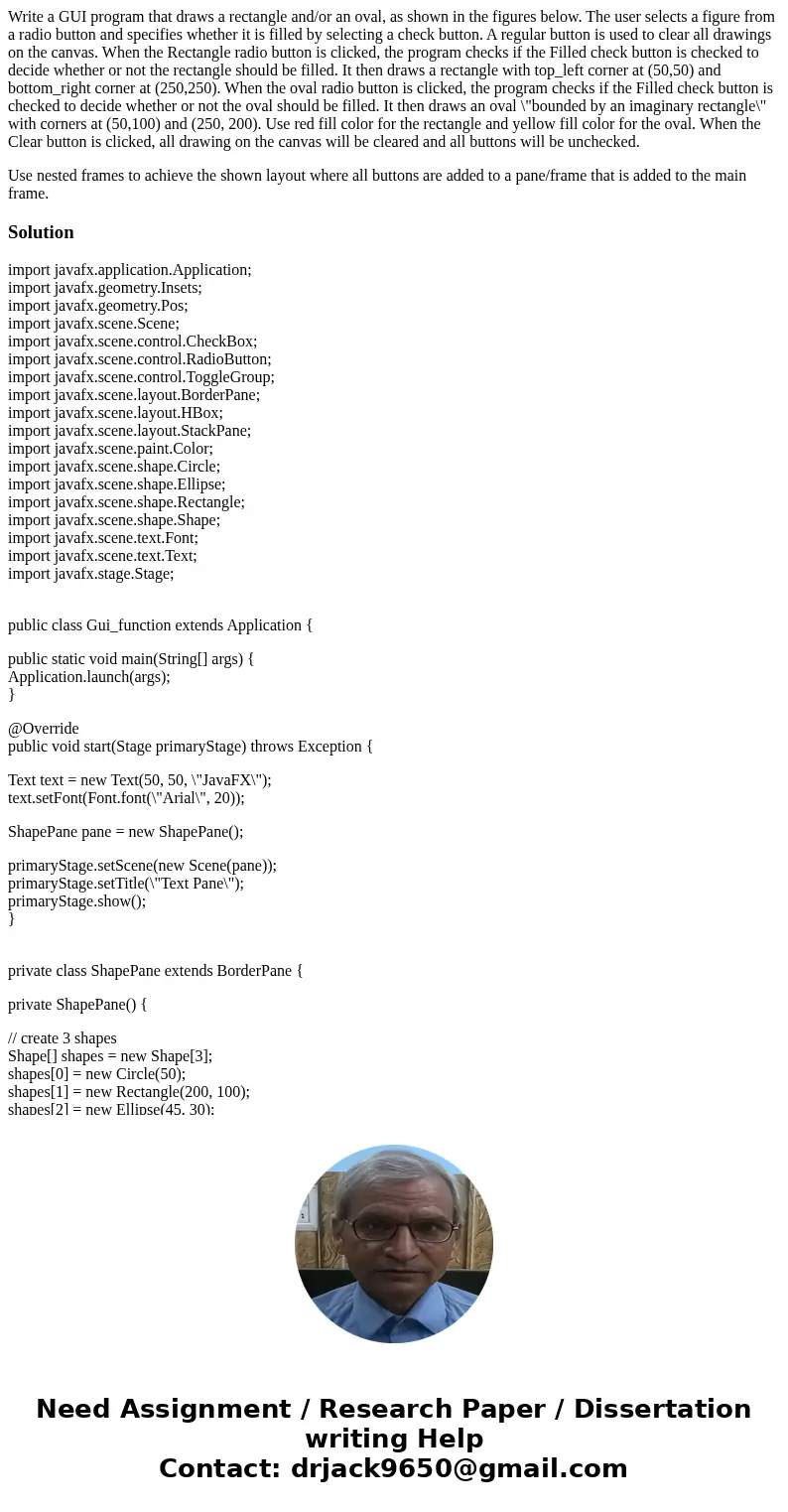 Write a GUI program that draws a rectangle and/or an oval, as shown in the figures below. The user selects a figure from a radio button and specifies whether it is filled by selecting a check button. A regular button is used to clear all drawings on the canvas. When the Rectangle radio button is clicked, the program checks if the Filled check button is checked to decide whether or not the rectangle should be filled. It then draws a rectangle with top_left corner at (50,50) and bottom_right corner at (250,250). When the oval radio button is clicked, the program checks if the Filled check button is checked to decide whether or not the oval should be filled. It then draws an oval \"bounded by an imaginary rectangle\" with corners at (50,100) and (250, 200). Use red fill color for the rectangle and yellow fill color for the oval. When the Clear button is clicked, all drawing on the canvas will be cleared and all buttons will be unchecked.

Use nested frames to achieve the shown layout where all buttons are added to a pane/frame that is added to the main frame.

Solution

import javafx.application.Application;
import javafx.geometry.Insets;
import javafx.geometry.Pos;
import javafx.scene.Scene;
import javafx.scene.control.CheckBox;
import javafx.scene.control.RadioButton;
import javafx.scene.control.ToggleGroup;
import javafx.scene.layout.BorderPane;
import javafx.scene.layout.HBox;
import javafx.scene.layout.StackPane;
import javafx.scene.paint.Color;
import javafx.scene.shape.Circle;
import javafx.scene.shape.Ellipse;
import javafx.scene.shape.Rectangle;
import javafx.scene.shape.Shape;
import javafx.scene.text.Font;
import javafx.scene.text.Text;
import javafx.stage.Stage;

public class Gui_function extends Application {

public static void main(String[] args) {
Application.launch(args);
}

@Override
public void start(Stage primaryStage) throws Exception {

Text text = new Text(50, 50, \"JavaFX\");
text.setFont(Font.font(\"Arial\", 20));

ShapePane pane = new ShapePane();

primaryStage.setScene(new Scene(pane));
primaryStage.setTitle(\"Text Pane\");
primaryStage.show();
}

private class ShapePane extends BorderPane {

private ShapePane() {

// create 3 shapes
Shape[] shapes = new Shape[3];
shapes[0] = new Circle(50);
shapes[1] = new Rectangle(200, 100);
shapes[2] = new Ellipse(45, 30);

Need Assignment / Research Paper / Dissertation writing Help
Contact: drjack9650@gmail.com